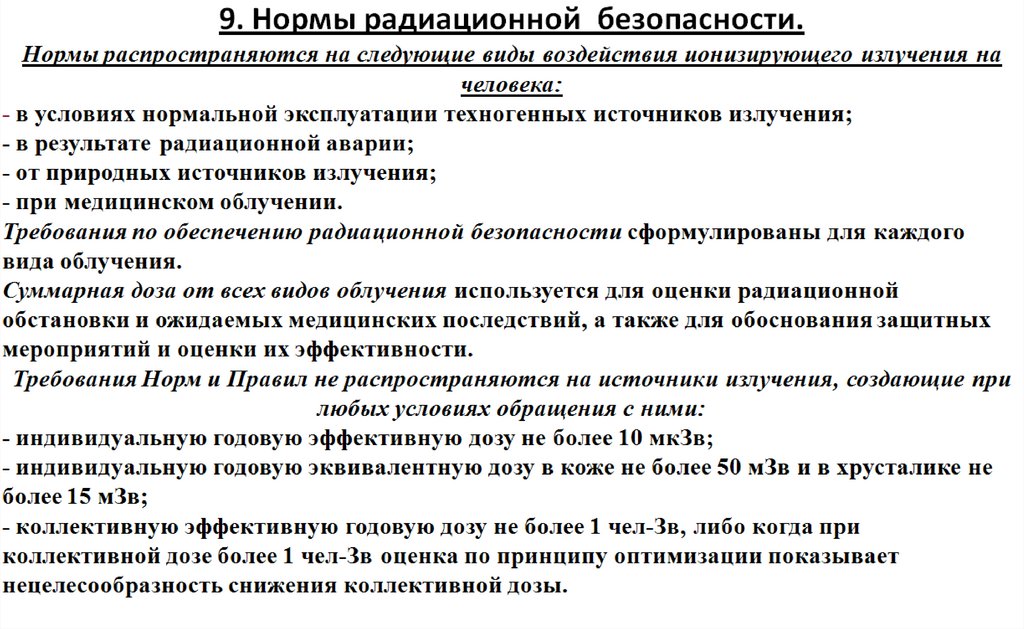 9. Нормы радиационной безопасности.

Нормы распространяются на следующие виды воздействия ионизирующего излучения на человека:
- в условиях нормальной эксплуатации техногенных источников излучения;
- в результате радиационной аварии;
- от природных источников излучения;
- при медицинском облучении.

Требования по обеспечению радиационной безопасности сформулированы для каждого вида облучения.

Суммарная доза от всех видов облучения используется для оценки радиационной обстановки и ожидаемых медицинских последствий, а также для обоснования защитных мероприятий и оценки их эффективности.

Требования Норм и Правил не распространяются на источники излучения, создающие при любых условиях обращения с ними:
- индивидуальную годовую эффективную дозу не более 10 мкЗв;
- индивидуальную годовую эквивалентную дозу в коже не более 50 мЗв и в хрусталике не более 15 мЗв;
- коллективную эффективную годовую дозу не более 1 чел-Зв, либо когда при коллективной дозе более 1 чел-Зв оценка по принципу оптимизации показывает нецелесообразность снижения коллективной дозы.